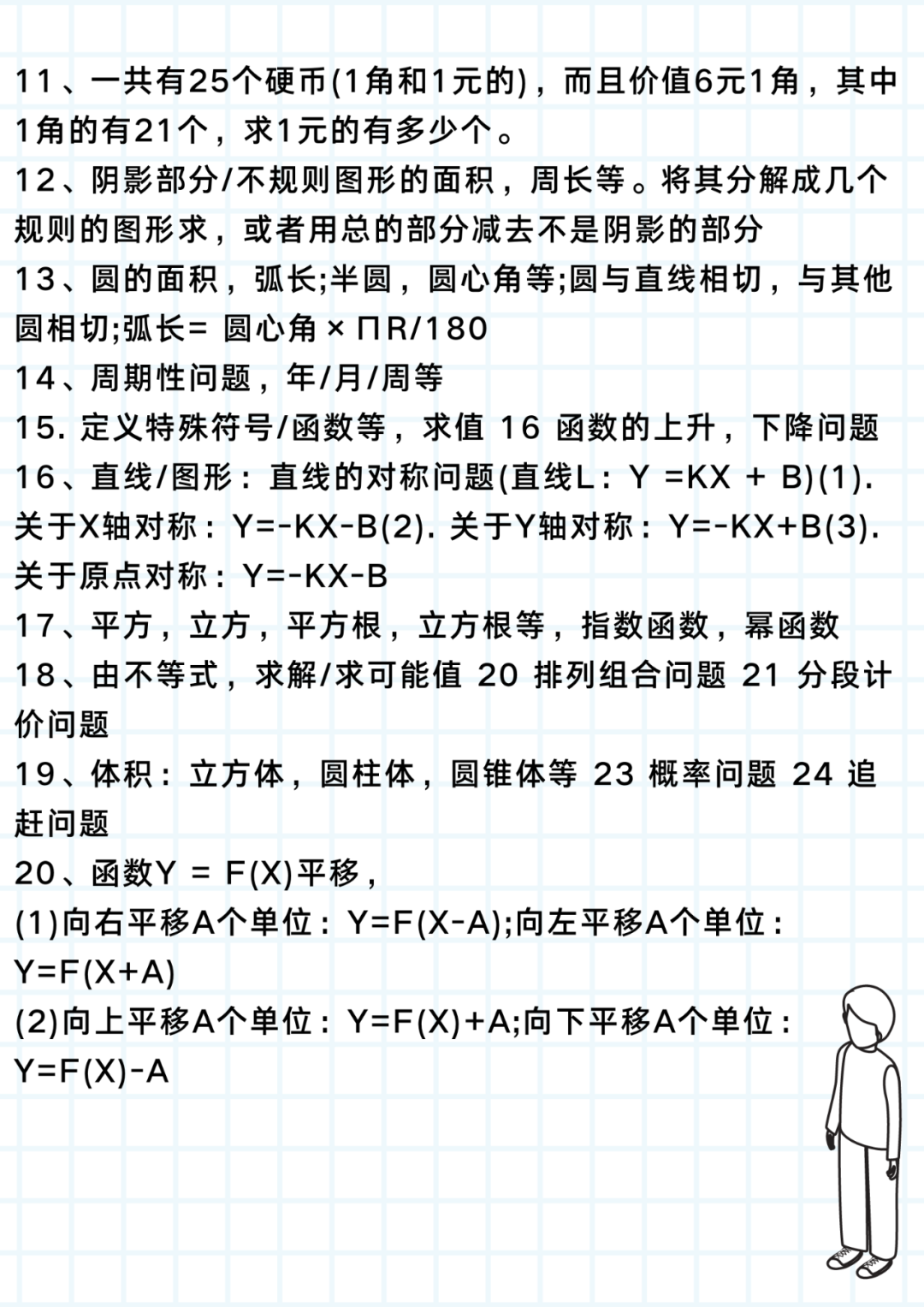 11、一共有25个硬币(1角和1元的)，而且价值6元1角，其中1角的有21个，求1元的有多少个。

12、阴影部分/不规则图形的面积，周长等。将其分解成几个规则的图形求，或者用总的部分减去不是阴影的部分

13、圆的面积，弧长;半圆，圆心角等;圆与直线相切，与其他圆相切;弧长= 圆心角 × ΠR/180

14、周期性问题，年/月/周等

15. 定义特殊符号/函数等，求值 16 函数的上升，下降问题

16、直线/图形：直线的对称问题(直线L：Y =KX + B)(1). 关于X轴对称：Y=-KX-B(2). 关于Y轴对称：Y=-KX+B(3). 关于原点对称：Y=-KX-B

17、平方，立方，平方根，立方根等，指数函数，幂函数

18、由不等式，求解/求可能值 20 排列组合问题 21 分段计价问题

19、体积：立方体，圆柱体，圆锥体等 23 概率问题 24 追赶问题

20、函数Y = F(X)平移，
(1)向右平移A个单位：Y=F(X-A);向左平移A个单位：Y=F(X+A)
(2)向上平移A个单位：Y=F(X)+A;向下平移A个单位：Y=F(X)-A